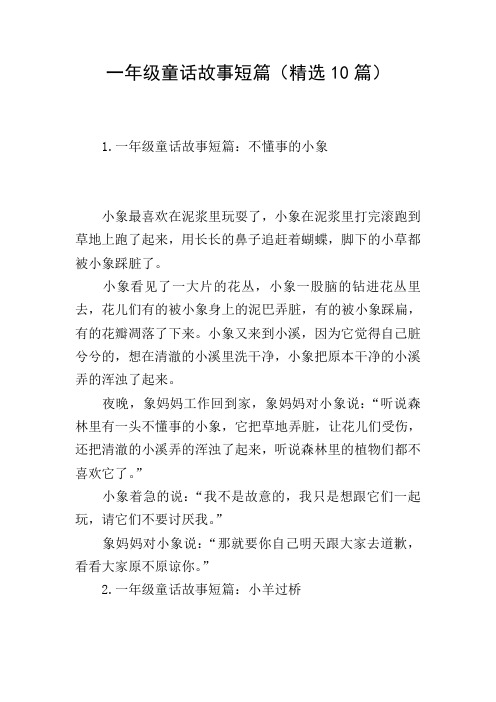 一年级童话故事短篇（精选10篇）

1.一年级童话故事短篇：不懂事的小象

小象最喜欢在泥浆里玩耍了，小象在泥浆里打完滚跑到草地上跑了起来，用长长的鼻子追赶着蝴蝶，脚下的小草都被小象踩脏了。

小象看见了一大片的花丛，小象一股脑的钻进花丛里去，花儿们有的被小象身上的泥巴弄脏，有的被小象踩扁，有的花瓣凋落了下来。小象又来到小溪，因为它觉得自己脏兮兮的，想在清澈的小溪里洗干净，小象把原本干净的小溪弄的浑浊了起来。

夜晚，象妈妈工作回到家，象妈妈对小象说：“听说森林里有一头不懂事的小象，它把草地弄脏，让花儿们受伤，还把清澈的小溪弄的浑浊了起来，听说森林里的植物们都不喜欢它了。”

小象着急的说：“我不是故意的，我只是想跟它们一起玩，请它们不要讨厌我。”

象妈妈对小象说：“那就要你自己明天跟大家去道歉，看看大家原不原谅你。”

2.一年级童话故事短篇：小羊过桥